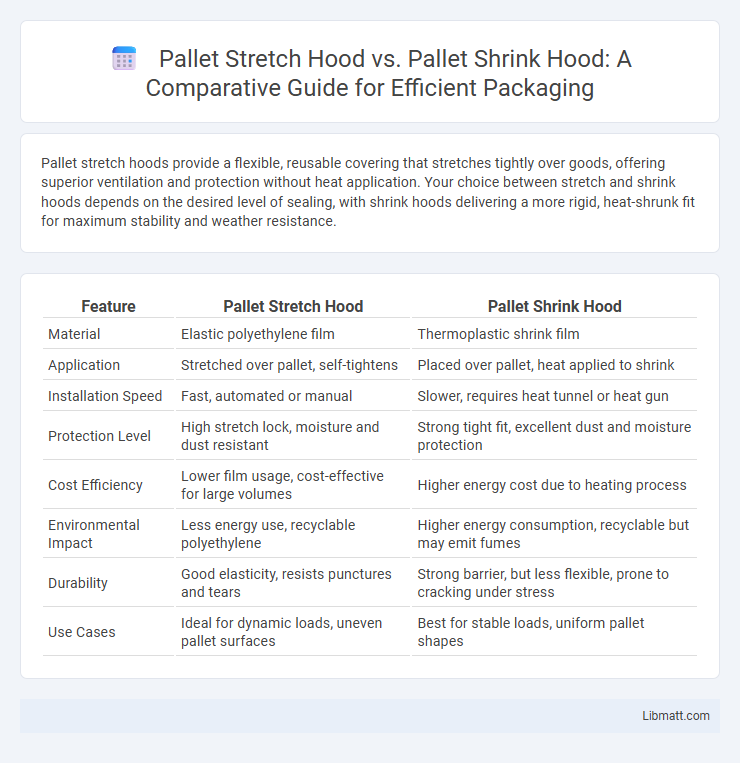 Pallet Stretch Hood vs. Pallet Shrink Hood: A Comparative Guide for Efficient Packaging

Pallet stretch hoods provide a flexible, reusable covering that stretches tightly over goods, offering superior ventilation and protection without heat application. Your choice between stretch and shrink hoods depends on the desired level of sealing, with shrink hoods delivering a more rigid, heat-shrunk fit for maximum stability and weather resistance.

| Feature | Pallet Stretch Hood | Pallet Shrink Hood |
|---|---|---|
| Material | Elastic polyethylene film | Thermoplastic shrink film |
| Application | Stretched over pallet, self-tightens | Placed over pallet, heat applied to shrink |
| Installation Speed | Fast, automated or manual | Slower, requires heat tunnel or heat gun |
| Protection Level | High stretch lock, moisture and dust resistant | Strong tight fit, excellent dust and moisture protection |
| Cost Efficiency | Lower film usage, cost-effective for large volumes | Higher energy cost due to heating process |
| Environmental Impact | Less energy use, recyclable polyethylene | Higher energy consumption, recyclable but may emit fumes |
| Durability | Good elasticity, resists punctures and tears | Strong barrier, but less flexible, prone to cracking under stress |
| Use Cases | Ideal for dynamic loads, uneven pallet surfaces | Best for stable loads, uniform pallet shapes |

Libmatt.com